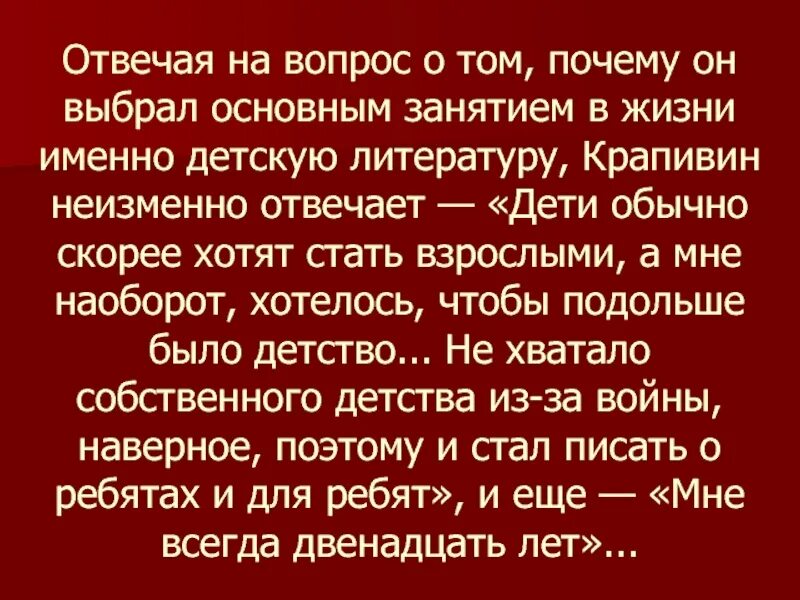 Отвечая на вопрос о том, почему он выбрал основным занятием в жизни именно детскую литературу, Крапивин неизменно отвечает — «Дети обычно скорее хотят стать взрослыми, а мне наоборот, хотелось, чтобы подольше было детство... Не хватало собственного детства из-за войны, наверное, поэтому и стал писать о ребятах и для ребят», и еще — «Мне всегда двенадцать лет»...